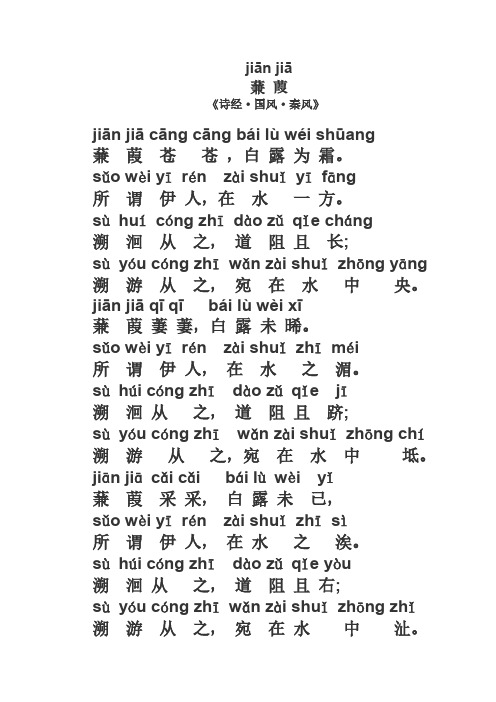 jiān jiā
蒹葭
《诗经·国风·秦风》

jiān jiā cāng cāng bái lù wéi shūang
蒹葭苍苍，白露为霜。
sǔo wèi yī rén zài shuǐ yī fāng
所谓伊人，在水一方。
sù huí cóng zhī dào zǔ qǐe cháng
溯洄从之，道阻且长;
sù yóu cóng zhī wǎn zài shuǐ zhōng yāng
溯游从之，宛在水中央。
jiān jiā qī qī bái lù wèi xī
蒹葭萋萋，白露未晞。
sǔo wèi yī rén zài shuǐ zhī méi
所谓伊人，在水之湄。
sù húi cóng zhī dào zǔ qǐe jī
溯洄从之，道阻且跻;
sù yóu cóng zhī wǎn zài shuǐ zhōng chí
溯游从之，宛在水中坻。
jiān jiā cǎi cǎi bái lù wèi yǐ
蒹葭采采，白露未已，
sǔo wèi yī rén zài shuǐ zhī sì
所谓伊人，在水之涘。
sù húi cóng zhī dào zǔ qǐe yòu
溯洄从之，道阻且右;
sù yóu cóng zhī wǎn zài shuǐ zhōng zhǐ
溯游从之，宛在水中沚。